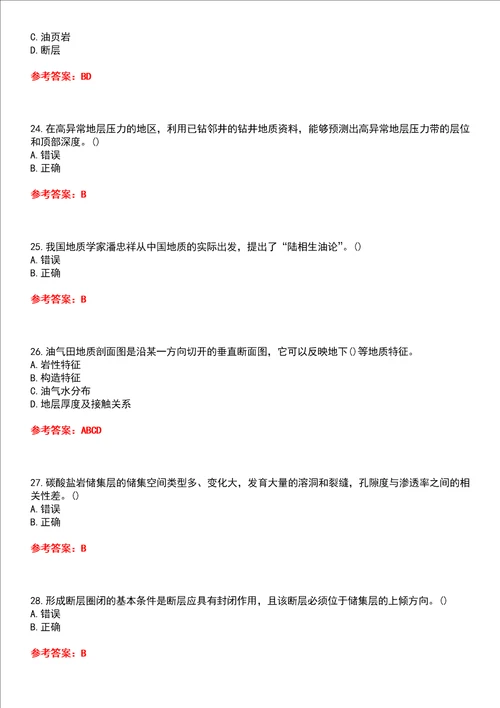 C. 油页岩
D. 断层

参考答案：BD

24. 在高异常地层压力的地区，利用已钻邻井的钻井地质资料，能够预测出高异常地层压力带的层位和顶部深度。()
A. 错误
B. 正确

参考答案：B

25. 我国地质学家潘忠祥从中国地质的实际出发，提出了“陆相生油论”。()
A. 错误
B. 正确

参考答案：B

26. 油气田地质剖面图是沿某一方向切开的垂直断面图，它可以反映地下()等地质特征。
A. 岩性特征
B. 构造特征
C. 油气水分布
D. 地层厚度及接触关系

参考答案：ABCD

27. 碳酸盐岩储集层的储集空间类型多、变化大，发育大量的溶洞和裂缝，孔隙度与渗透率之间的相关性差。()
A. 错误
B. 正确

参考答案：B

28. 形成断层圈闭的基本条件是断层应具有封闭作用，且该断层必须位于储集层的上倾方向。()
A. 错误
B. 正确

参考答案：B